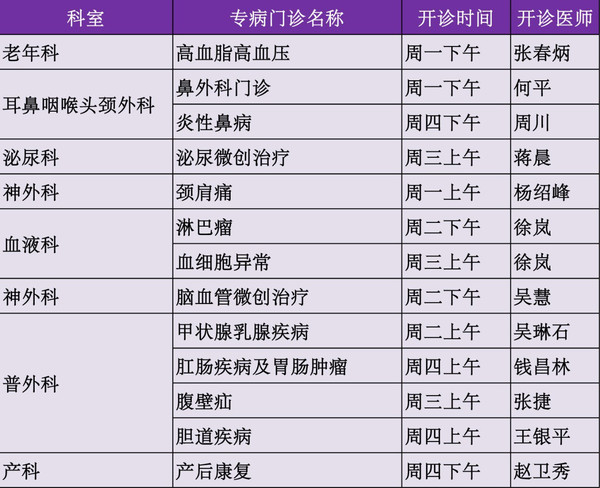 | 科室 | 专病门诊名称 | 开诊时间 | 开诊医师 |
|---|---|---|---|
| 老年科 | 高血脂高血压 | 周一下午 | 张春炳 |
| 耳鼻咽喉头颈外科 | 鼻外科门诊 | 周一下午 | 何平 |
| | 炎性鼻病 | 周四下午 | 周川 |
| 泌尿科 | 泌尿微创治疗 | 周三上午 | 蒋晨 |
| 神外科 | 颈肩痛 | 周一上午 | 杨绍峰 |
| 血液科 | 淋巴瘤 | 周二下午 | 徐岚 |
| | 血细胞异常 | 周三上午 | 徐岚 |
| 神外科 | 脑血管微创治疗 | 周二下午 | 吴慧 |
| 普外科 | 甲状腺乳腺疾病 | 周二上午 | 吴琳石 |
| | 肛肠疾病及胃肠肿瘤 | 周四上午 | 钱昌林 |
| | 腹壁疝 | 周三上午 | 张捷 |
| | 胆道疾病 | 周四上午 | 王银平 |
| 产科 | 产后康复 | 周四下午 | 赵卫秀 |